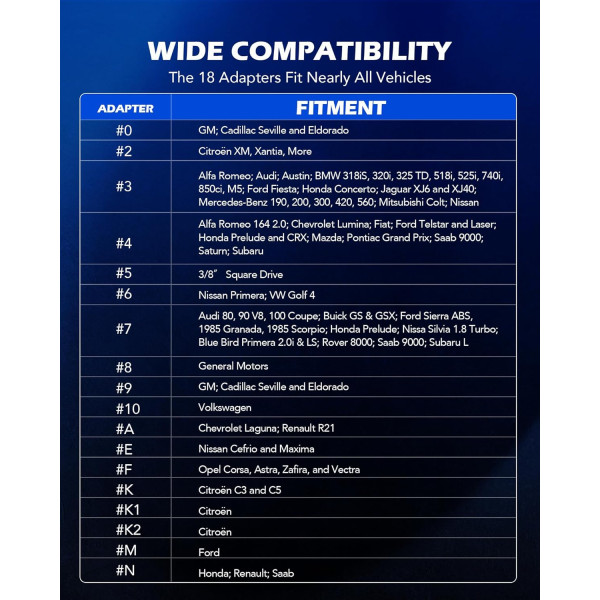 WIDE COMPATIBILITY

The 18 Adapters Fit Nearly All Vehicles

| ADAPTER | FITMENT |
|---|---|
| #0 | GM; Cadillac Seville and Eldorado |
| #2 | Citroën XM, Xantia, More |
| #3 | Alfa Romeo; Audi; Austin; BMW 318iS, 320i, 325 TD, 518i, 525i, 740i, 850ci, M5; Ford Fiesta; Honda Concerto; Jaguar XJ6 and XJ40; Mercedes-Benz 190, 200, 300, 420, 560; Mitsubishi Colt; Nissan |
| #4 | Alfa Romeo 164 2.0; Chevrolet Lumina; Fiat; Ford Telstar and Laser; Honda Prelude and CRX; Mazda; Pontiac Grand Prix; Saab 9000; Saturn; Subaru |
| #5 | 3/8" Square Drive |
| #6 | Nissan Primera; VW Golf 4 |
| #7 | Audi 80, 90 V8, 100 Coupe; Buick GS & GSX; Ford Sierra ABS, 1985 Granada, 1985 Scorpio; Honda Prelude; Nissa Silvia 1.8 Turbo; Blue Bird Primera 2.0i & LS; Rover 8000; Saab 9000; Subaru L |
| #8 | General Motors |
| #9 | GM; Cadillac Seville and Eldorado |
| #10 | Volkswagen |
| #A | Chevrolet Laguna; Renault R21 |
| #E | Nissan Cefrio and Maxima |
| #F | Opel Corsa, Astra, Zafira, and Vectra |
| #K | Citroën C3 and C5 |
| #K1 | Citroën |
| #K2 | Citroën |
| #M | Ford |
| #N | Honda; Renault; Saab |